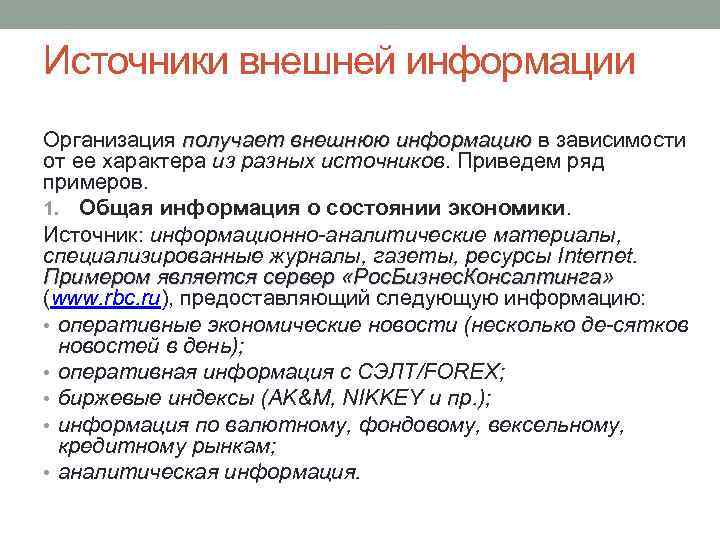 Источники внешней информации

Организация получает внешнюю информацию в зависимости от ее характера из разных источников. Приведем ряд примеров.

1. Общая информация о состоянии экономики.

Источник: информационно-аналитические материалы, специализированные журналы, газеты, ресурсы Internet. Примером является сервер «РосБизнесКонсалтинга» (www.rbc.ru), предоставляющий следующую информацию:

• оперативные экономические новости (несколько де-сятков новостей в день);
• оперативная информация с СЭЛТ/FOREX;
• биржевые индексы (AK&M, NIKKEY и пр.);
• информация по валютному, фондовому, вексельному, кредитному рынкам;
• аналитическая информация.